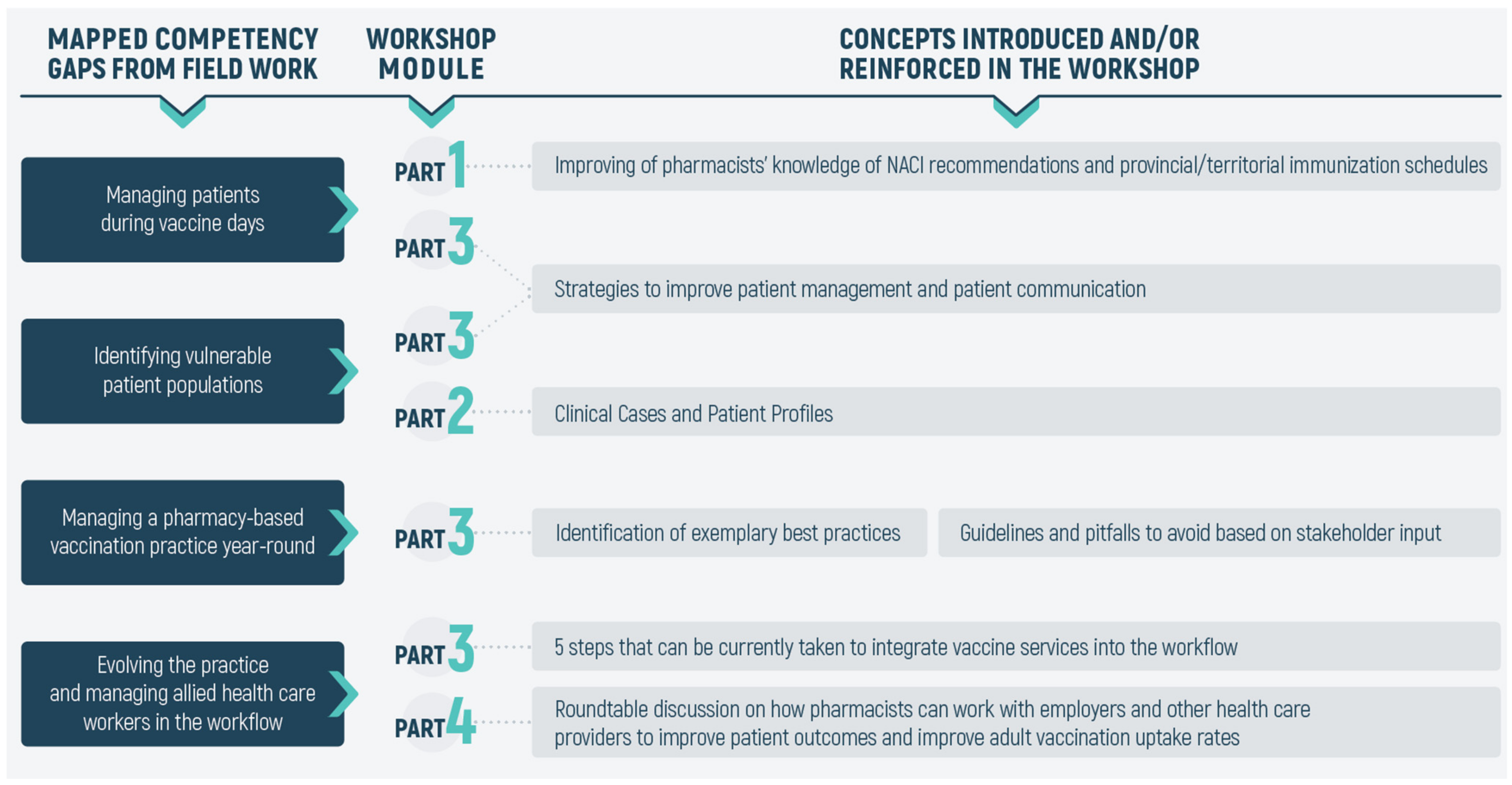 MAPPED COMPETENCY GAPS FROM FIELD WORK

WORKSHOP MODULE

CONCEPTS INTRODUCED AND/OR REINFORCED IN THE WORKSHOP

Managing patients during vaccine days

PART 1

Improving of pharmacists' knowledge of NACI recommendations and provincial/territorial immunization schedules

PART 3

Strategies to improve patient management and patient communication

Identifying vulnerable patient populations

PART 3

PART 2

Clinical Cases and Patient Profiles

Managing a pharmacy-based vaccination practice year-round

PART 3

Identification of exemplary best practices

Guidelines and pitfalls to avoid based on stakeholder input

Evolving the practice and managing allied health care workers in the workflow

PART 3

5 steps that can be currently taken to integrate vaccine services into the workflow

PART 4

Roundtable discussion on how pharmacists can work with employers and other health care providers to improve patient outcomes and improve adult vaccination uptake rates